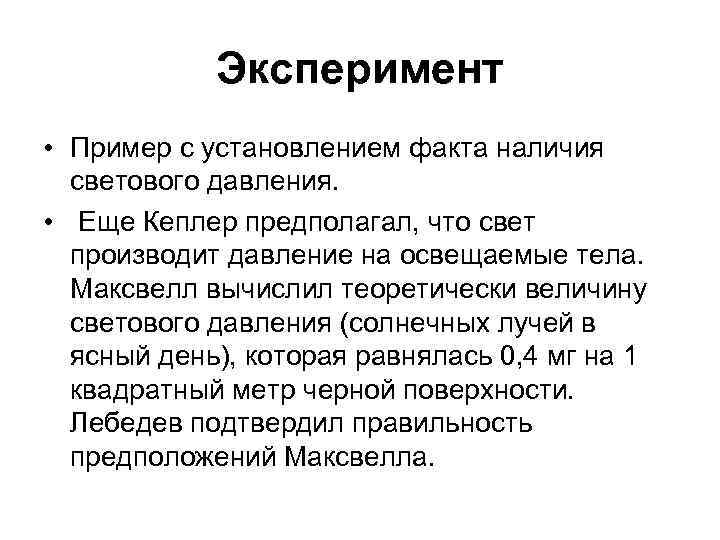 Эксперимент

• Пример с установлением факта наличия светового давления.

• Еще Кеплер предполагал, что свет производит давление на освещаемые тела. Максвелл вычислил теоретически величину светового давления (солнечных лучей в ясный день), которая равнялась 0,4 мг на 1 квадратный метр черной поверхности. Лебедев подтвердил правильность предположений Максвелла.